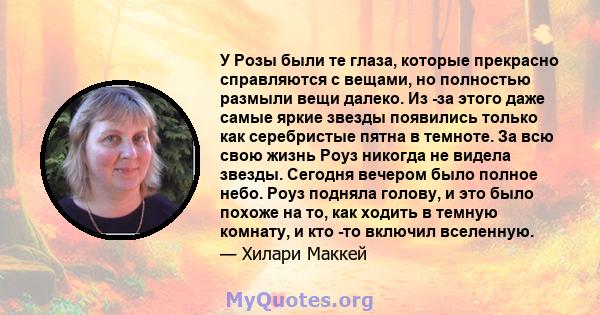 У Розы были те глаза, которые прекрасно справляются с вещами, но полностью размыли вещи далеко. Из -за этого даже самые яркие звезды появились только как серебристые пятна в темноте. За всю свою жизнь Роуз никогда не видела звезды. Сегодня вечером было полное небо. Роуз подняла голову, и это было похоже на то, как ходить в темную комнату, и кто -то включил вселенную.
— Хилари Маккей

MyQuotes.org